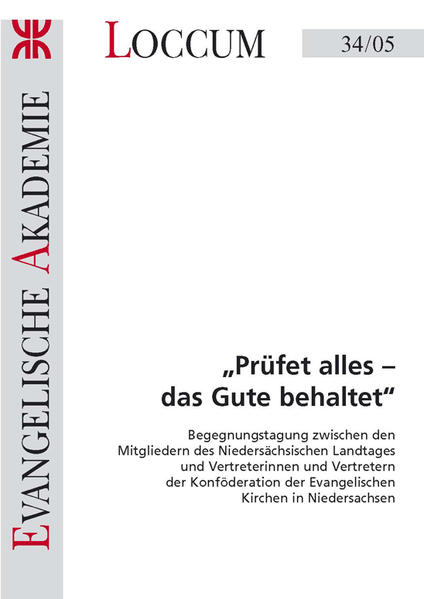 EVANGELISCHE AKADEMIE

LOCCUM

34/05

„Prüfet alles – das Gute behaltet“

Begegnungstagung zwischen den Mitgliedern des Niedersächsischen Landtages und Vertreterinnen und Vertretern der Konföderation der Evangelischen Kirchen in Niedersachsen